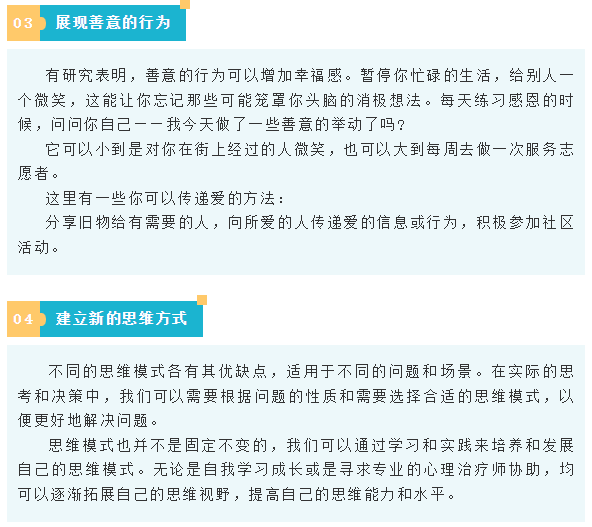 03 展现善意的行为

有研究表明，善意的行为可以增加幸福感。暂停你忙碌的生活，给别人一个微笑，这能让你忘记那些可能笼罩你头脑的消极想法。每天练习感恩的时候，问问你自己——我今天做了一些善意的举动了吗？

它可以小到是对你在街上经过的人微笑，也可以大到每周去做一次服务志愿者。

这里有一些你可以传递爱的方法：

分享旧物给有需要的人，向所爱的人传递爱的信息或行为，积极参加社区活动。

04 建立新的思维方式

不同的思维模式各有其优缺点，适用于不同的问题和场景。在实际的思考和决策中，我们可以需要根据问题的性质和需要选择合适的思维模式，以便更好地解决问题。

思维模式也并不是固定不变的，我们可以通过学习和实践来培养和发展自己的思维模式。无论是自我学习成长或是寻求专业的心理治疗师协助，均可以逐渐拓展自己的思维视野，提高自己的思维能力和水平。